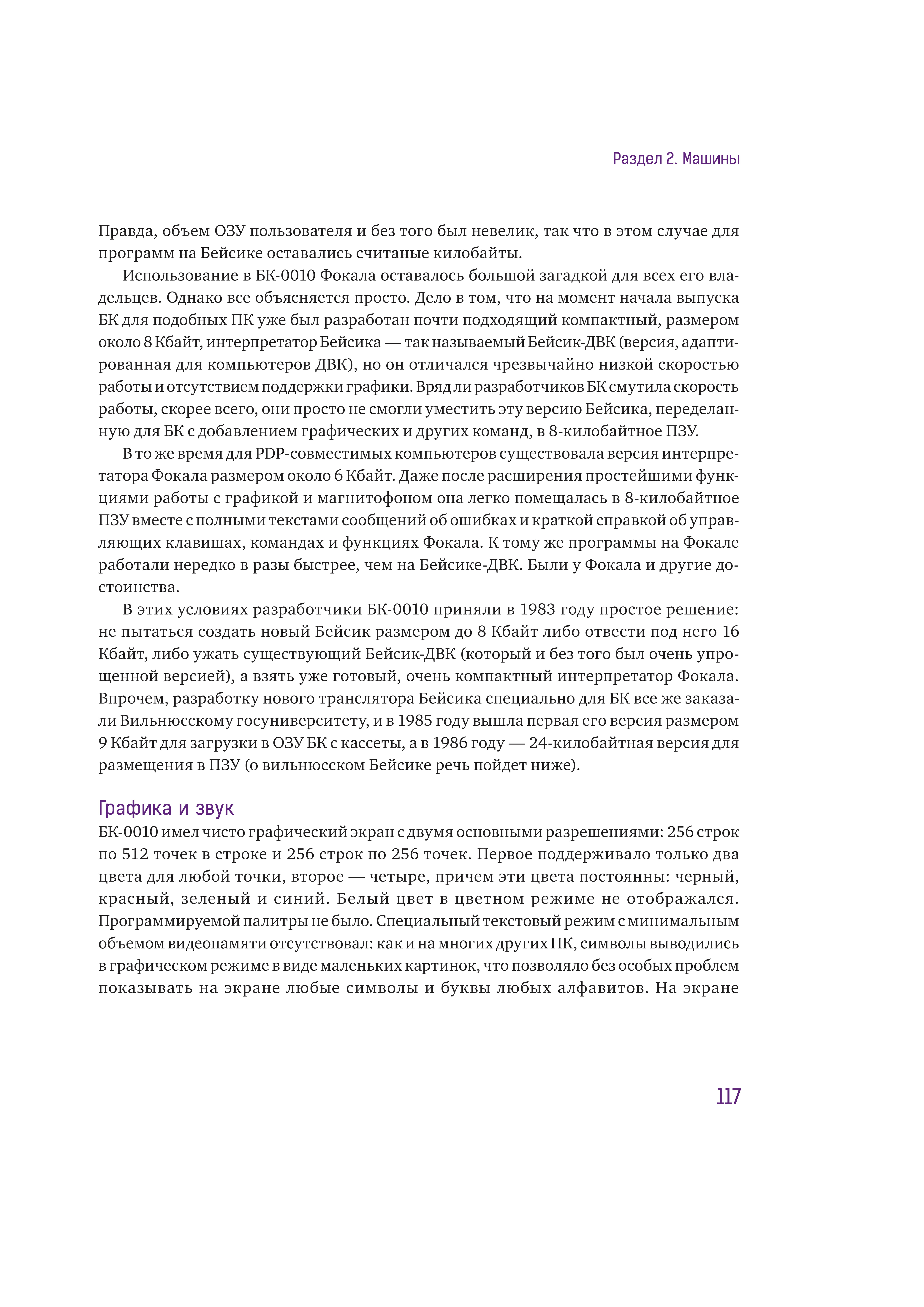 Раздел 2. Машины

Правда, объем ОЗУ пользователя и без того был невелик, так что в этом случае для программ на Бейсике оставались считаные килобайты.

Использование в БК-0010 Фокала оставалось большой загадкой для всех его владельцев. Однако все объясняется просто. Дело в том, что на момент начала выпуска БК для подобных ПК уже был разработан почти подходящий компактный, размером около 8 Кбайт, интерпретатор Бейсика — так называемый Бейсик-ДВК (версия, адаптированная для компьютеров ДВК), но он отличался чрезвычайно низкой скоростью работы и отсутствием поддержки графики. Вряд ли разработчиков БК смутила скорость работы, скорее всего, они просто не смогли уместить эту версию Бейсика, переделанную для БК с добавлением графических и других команд, в 8-килобайтное ПЗУ.

В то же время для PDP-совместимых компьютеров существовала версия интерпретатора Фокала размером около 6 Кбайт. Даже после расширения простейшими функциями работы с графикой и магнитофоном она легко помещалась в 8-килобайтное ПЗУ вместе с полными текстами сообщений об ошибках и краткой справкой об управляющих клавишах, командах и функциях Фокала. К тому же программы на Фокале работали нередко в разы быстрее, чем на Бейсике-ДВК. Были у Фокала и другие достоинства.

В этих условиях разработчики БК-0010 приняли в 1983 году простое решение: не пытаться создать новый Бейсик размером до 8 Кбайт либо отвести под него 16 Кбайт, либо ужать существующий Бейсик-ДВК (который и без того был очень упрощенной версией), а взять уже готовый, очень компактный интерпретатор Фокала. Впрочем, разработку нового транслятора Бейсика специально для БК все же заказали Вильнюсскому госуниверситету, и в 1985 году вышла первая его версия размером 9 Кбайт для загрузки в ОЗУ БК с кассеты, а в 1986 году — 24-килобайтная версия для размещения в ПЗУ (о вильнюсском Бейсике речь пойдет ниже).

Графика и звук
БК-0010 имел чисто графический экран с двумя основными разрешениями: 256 строк по 512 точек в строке и 256 строк по 256 точек. Первое поддерживало только два цвета для любой точки, второе — четыре, причем эти цвета постоянны: черный, красный, зеленый и синий. Белый цвет в цветном режиме не отображался. Программируемой палитры не было. Специальный текстовый режим с минимальным объемом видеопамяти отсутствовал: как и на многих других ПК, символы выводились в графическом режиме в виде маленьких картинок, что позволяло без особых проблем показывать на экране любые символы и буквы любых алфавитов. На экране

117